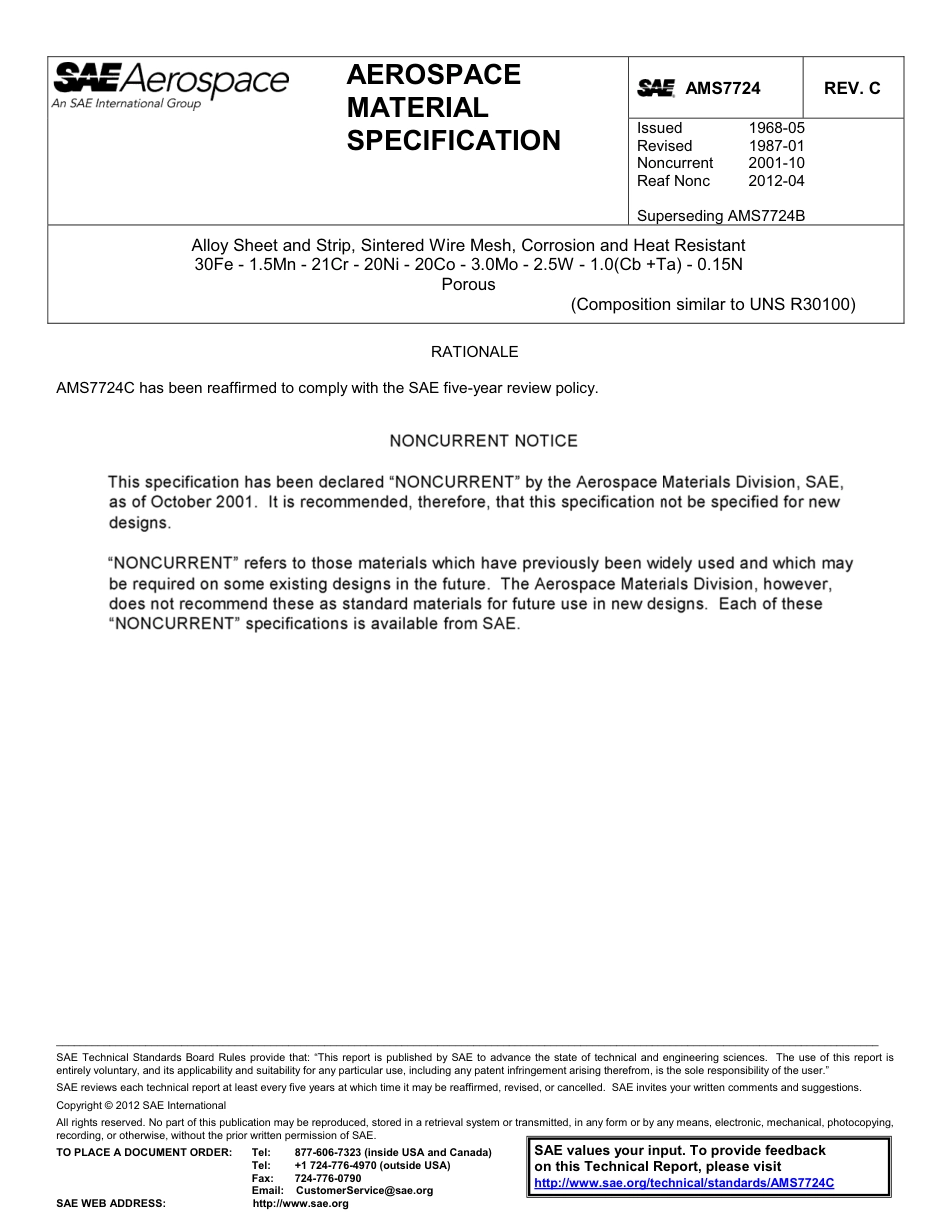 SAE Aerospace
An SAE International Group

AEROSPACE MATERIAL SPECIFICATION

SAE AMS7724

REV. C

Issued 1968-05
Revised 1987-01
Noncurrent 2001-10
Reaf Nonc 2012-04

Superseding AMS7724B

Alloy Sheet and Strip, Sintered Wire Mesh, Corrosion and Heat Resistant
30Fe - 1.5Mn - 21Cr - 20Ni - 20Co - 3.0Mo - 2.5W - 1.0(Cb +Ta) - 0.15N
Porous
(Composition similar to UNS R30100)

RATIONALE

AMS7724C has been reaffirmed to comply with the SAE five-year review policy.

NONCURRENT NOTICE

This specification has been declared "NONCURRENT" by the Aerospace Materials Division, SAE, as of October 2001. It is recommended, therefore, that this specification not be specified for new designs.

"NONCURRENT" refers to those materials which have previously been widely used and which may be required on some existing designs in the future. The Aerospace Materials Division, however, does not recommend these as standard materials for future use in new designs. Each of these "NONCURRENT" specifications is available from SAE.

SAE Technical Standards Board Rules provide that: "This report is published by SAE to advance the state of technical and engineering sciences. The use of this report is entirely voluntary, and its applicability and suitability for any particular use, including any patent infringement arising therefrom, is the sole responsibility of the user."

SAE reviews each technical report at least every five years at which time it may be reaffirmed, revised, or cancelled. SAE invites your written comments and suggestions.

Copyright © 2012 SAE International

All rights reserved. No part of this publication may be reproduced, stored in a retrieval system or transmitted, in any form or by any means, electronic, mechanical, photocopying, recording, or otherwise, without the prior written permission of SAE.

TO PLACE A DOCUMENT ORDER: Tel: 877-606-7323 (inside USA and Canada)
Tel: +1 724-776-4970 (outside USA)
Fax: 724-776-0790
Email: CustomerService@sae.org
SAE WEB ADDRESS: http://www.sae.org

SAE values your input. To provide feedback on this Technical Report, please visit
http://www.sae.org/technical/standards/AMS7724C